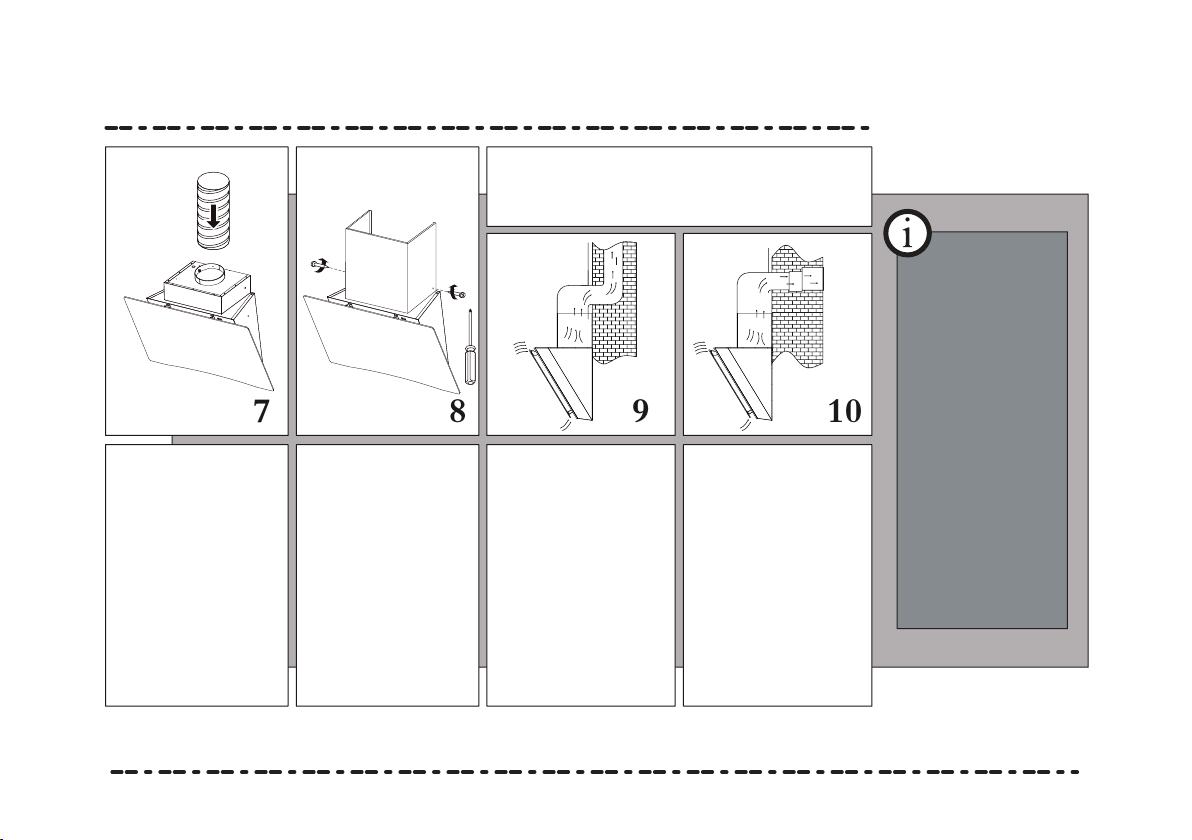 7

8

9

10

i